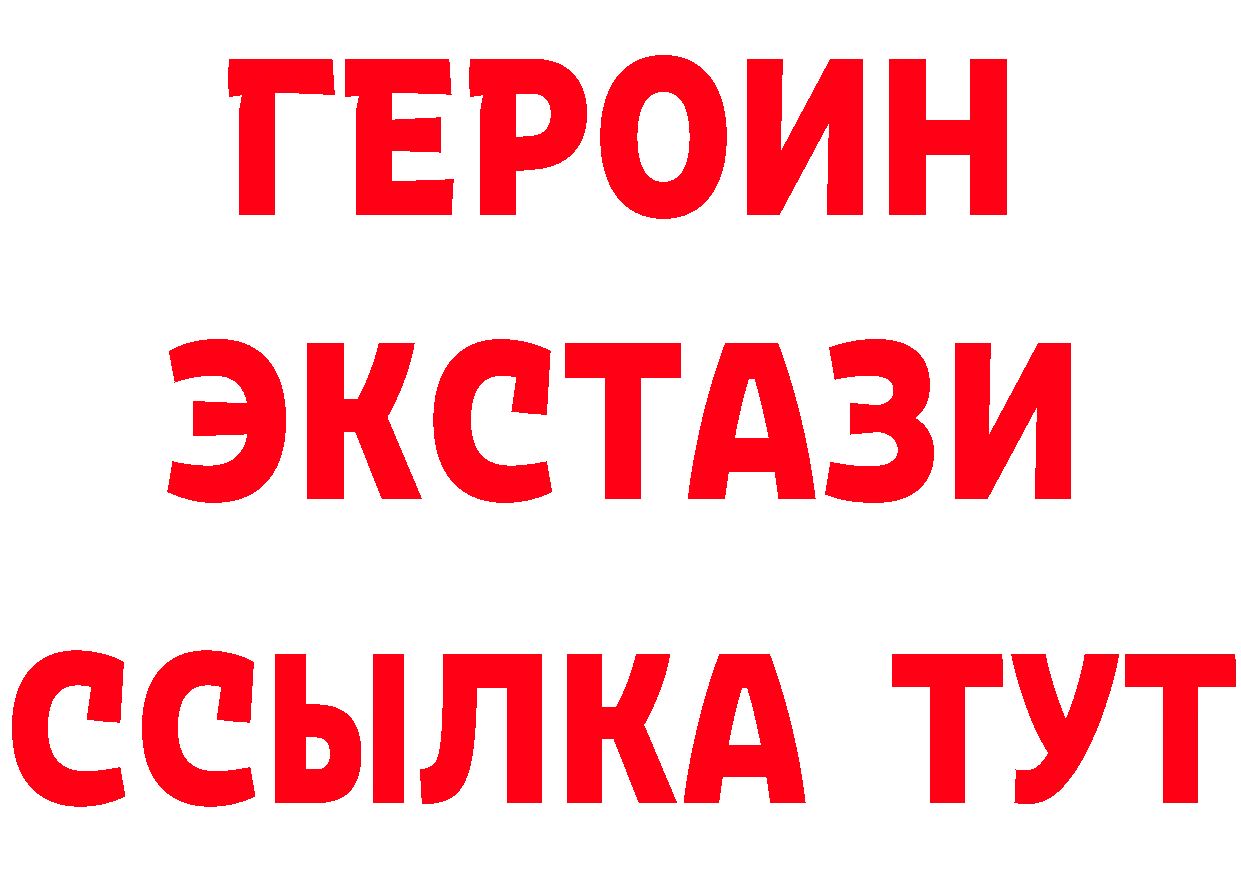 ГЕРОИН
ЭКСТАЗИ
ССЫЛКА ТУТ